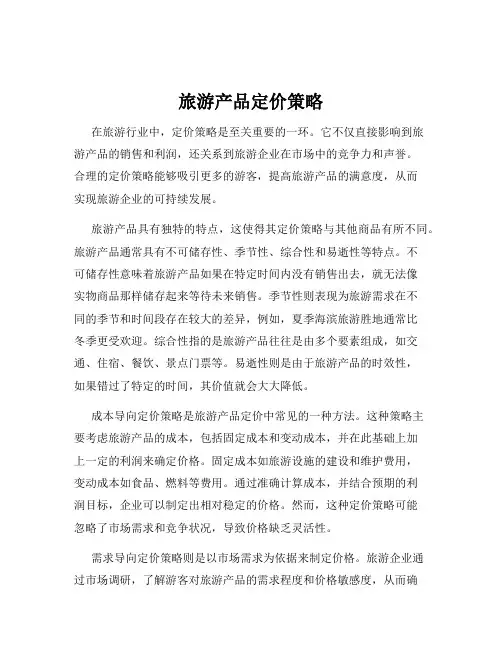 旅游产品定价策略

在旅游行业中，定价策略是至关重要的一环。它不仅直接影响到旅游产品的销售和利润，还关系到旅游企业在市场中的竞争力和声誉。合理的定价策略能够吸引更多的游客，提高旅游产品的满意度，从而实现旅游企业的可持续发展。

旅游产品具有独特的特点，这使得其定价策略与其他商品有所不同。旅游产品通常具有不可储存性、季节性、综合性和易逝性等特点。不可储存性意味着旅游产品如果在特定时间内没有销售出去，就无法像实物商品那样储存起来等待未来销售。季节性则表现为旅游需求在不同的季节和时间段存在较大的差异，例如，夏季海滨旅游胜地通常比冬季更受欢迎。综合性指的是旅游产品往往是由多个要素组成，如交通、住宿、餐饮、景点门票等。易逝性则是由于旅游产品的时效性，如果错过了特定的时间，其价值就会大大降低。

成本导向定价策略是旅游产品定价中常见的一种方法。这种策略主要考虑旅游产品的成本，包括固定成本和变动成本，并在此基础上加上一定的利润来确定价格。固定成本如旅游设施的建设和维护费用，变动成本如食品、燃料等费用。通过准确计算成本，并结合预期的利润目标，企业可以制定出相对稳定的价格。然而，这种定价策略可能忽略了市场需求和竞争状况，导致价格缺乏灵活性。

需求导向定价策略则是以市场需求为依据来制定价格。旅游企业通过市场调研，了解游客对旅游产品的需求程度和价格敏感度，从而确